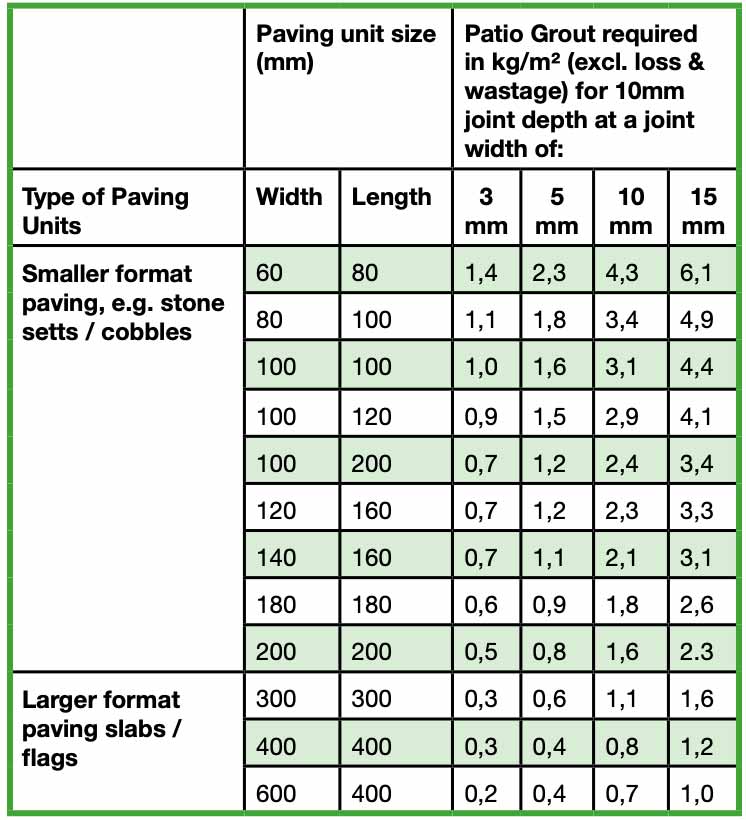 | | Paving unit size (mm) | | Patio Grout required in kg/m² (excl. loss & wastage) for 10mm joint depth at a joint width of: | | | |
|---|---|---|---|---|---|---|
| Type of Paving Units | Width | Length | 3 mm | 5 mm | 10 mm | 15 mm |
| Smaller format paving, e.g. stone setts / cobbles | 60 | 80 | 1,4 | 2,3 | 4,3 | 6,1 |
| | 80 | 100 | 1,1 | 1,8 | 3,4 | 4,9 |
| | 100 | 100 | 1,0 | 1,6 | 3,1 | 4,4 |
| | 100 | 120 | 0,9 | 1,5 | 2,9 | 4,1 |
| | 100 | 200 | 0,7 | 1,2 | 2,4 | 3,4 |
| | 120 | 160 | 0,7 | 1,2 | 2,3 | 3,3 |
| | 140 | 160 | 0,7 | 1,1 | 2,1 | 3,1 |
| | 180 | 180 | 0,6 | 0,9 | 1,8 | 2,6 |
| | 200 | 200 | 0,5 | 0,8 | 1,6 | 2.3 |
| Larger format paving slabs / flags | 300 | 300 | 0,3 | 0,6 | 1,1 | 1,6 |
| | 400 | 400 | 0,3 | 0,4 | 0,8 | 1,2 |
| | 600 | 400 | 0,2 | 0,4 | 0,7 | 1,0 |